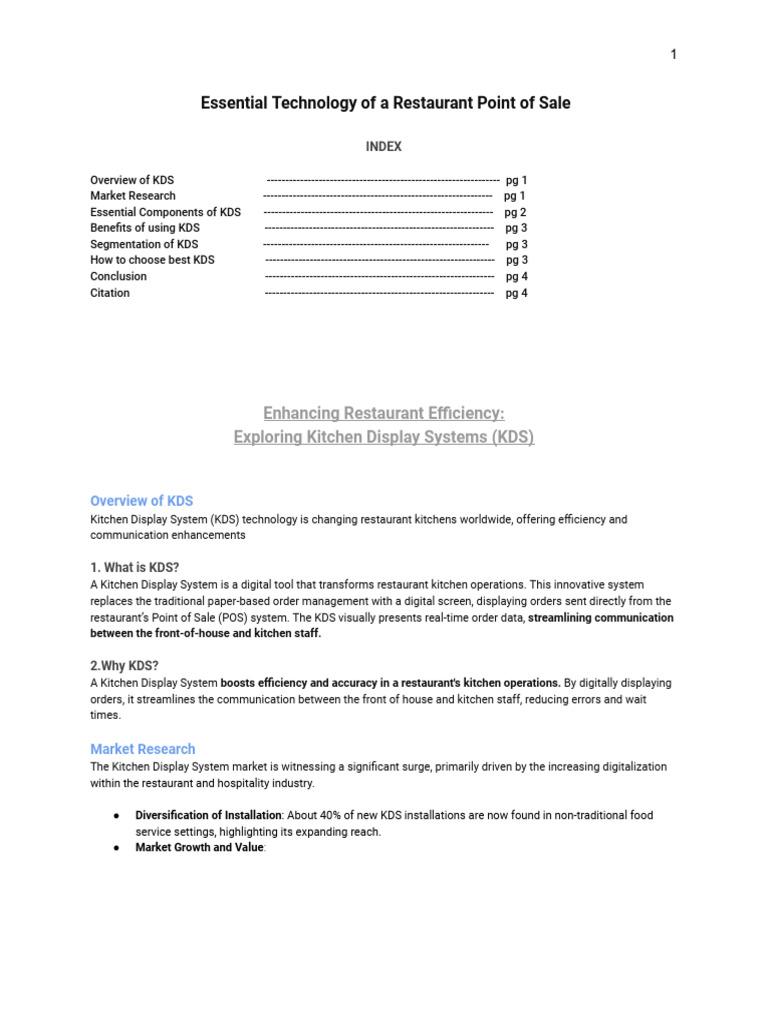 1

Essential Technology of a Restaurant Point of Sale

INDEX

Overview of KDS ---------------------------------------------------------------- pg 1
Market Research ------------------------------------------------------------- pg 1
Essential Components of KDS ------------------------------------------------------------- pg 2
Benefits of using KDS ------------------------------------------------------------- pg 3
Segmentation of KDS ------------------------------------------------------------ pg 3
How to choose best KDS ------------------------------------------------------------- pg 3
Conclusion ------------------------------------------------------------- pg 4
Citation ------------------------------------------------------------- pg 4

Enhancing Restaurant Efficiency:
Exploring Kitchen Display Systems (KDS)

Overview of KDS
Kitchen Display System (KDS) technology is changing restaurant kitchens worldwide, offering efficiency and communication enhancements

1. What is KDS?
A Kitchen Display System is a digital tool that transforms restaurant kitchen operations. This innovative system replaces the traditional paper-based order management with a digital screen, displaying orders sent directly from the restaurant's Point of Sale (POS) system. The KDS visually presents real-time order data, streamlining communication between the front-of-house and kitchen staff.

2.Why KDS?
A Kitchen Display System boosts efficiency and accuracy in a restaurant's kitchen operations. By digitally displaying orders, it streamlines the communication between the front of house and kitchen staff, reducing errors and wait times.

Market Research
The Kitchen Display System market is witnessing a significant surge, primarily driven by the increasing digitalization within the restaurant and hospitality industry.

● Diversification of Installation: About 40% of new KDS installations are now found in non-traditional food service settings, highlighting its expanding reach.
● Market Growth and Value: